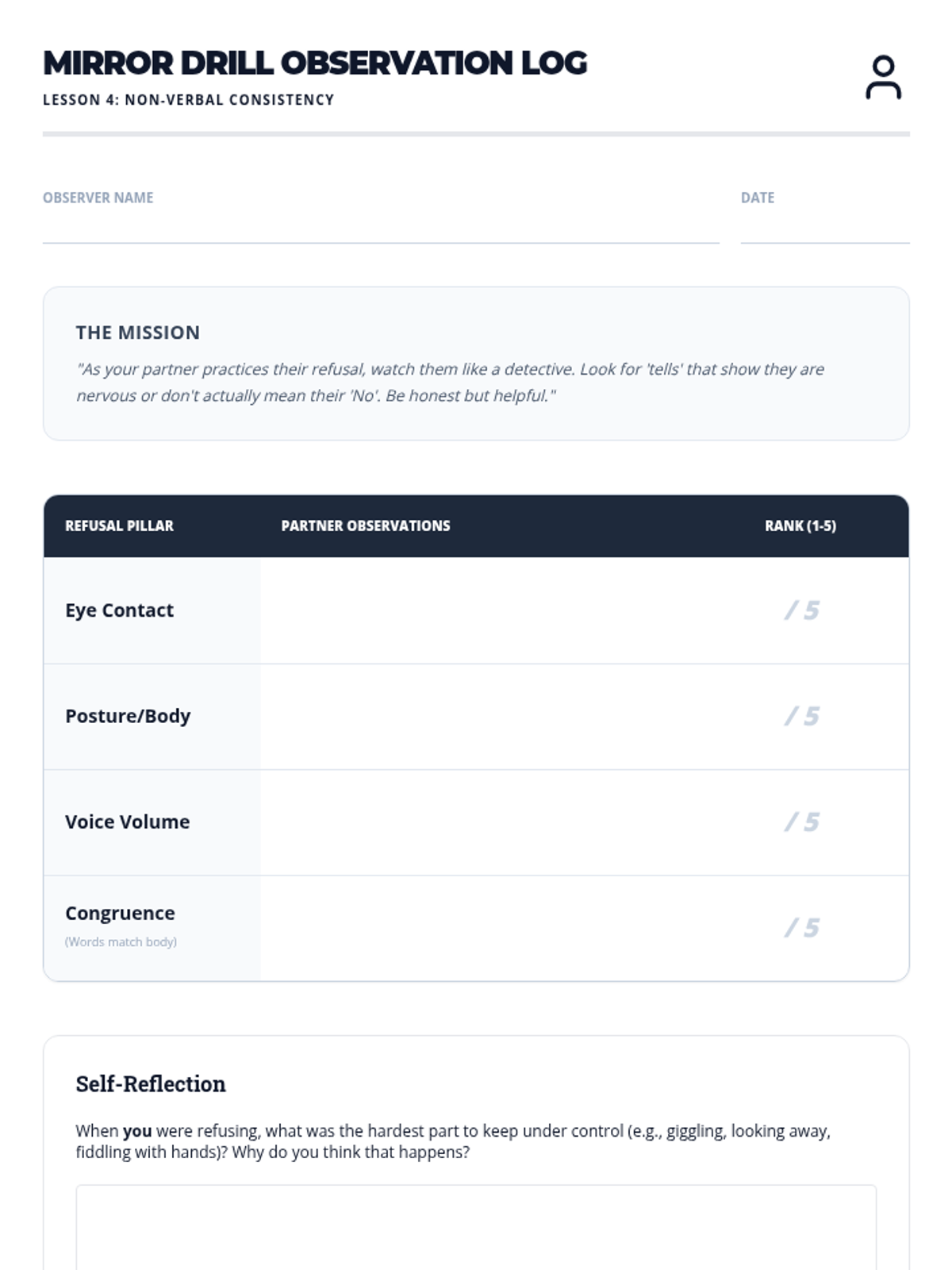 MIRROR DRILL OBSERVATION LOG
LESSON 4: NON-VERBAL CONSISTENCY

OBSERVER NAME ____ DATE ____

THE MISSION

"As your partner practices their refusal, watch them like a detective. Look for 'tells' that show they are nervous or don't actually mean their 'No'. Be honest but helpful."

| REFUSAL PILLAR | PARTNER OBSERVATIONS | RANK (1-5) |
|---|---|---|
| Eye Contact | | / 5 |
| Posture/Body | | / 5 |
| Voice Volume | | / 5 |
| Congruence (Words match body) | | / 5 |

Self-Reflection

When you were refusing, what was the hardest part to keep under control (e.g., giggling, looking away, fiddling with hands)? Why do you think that happens?